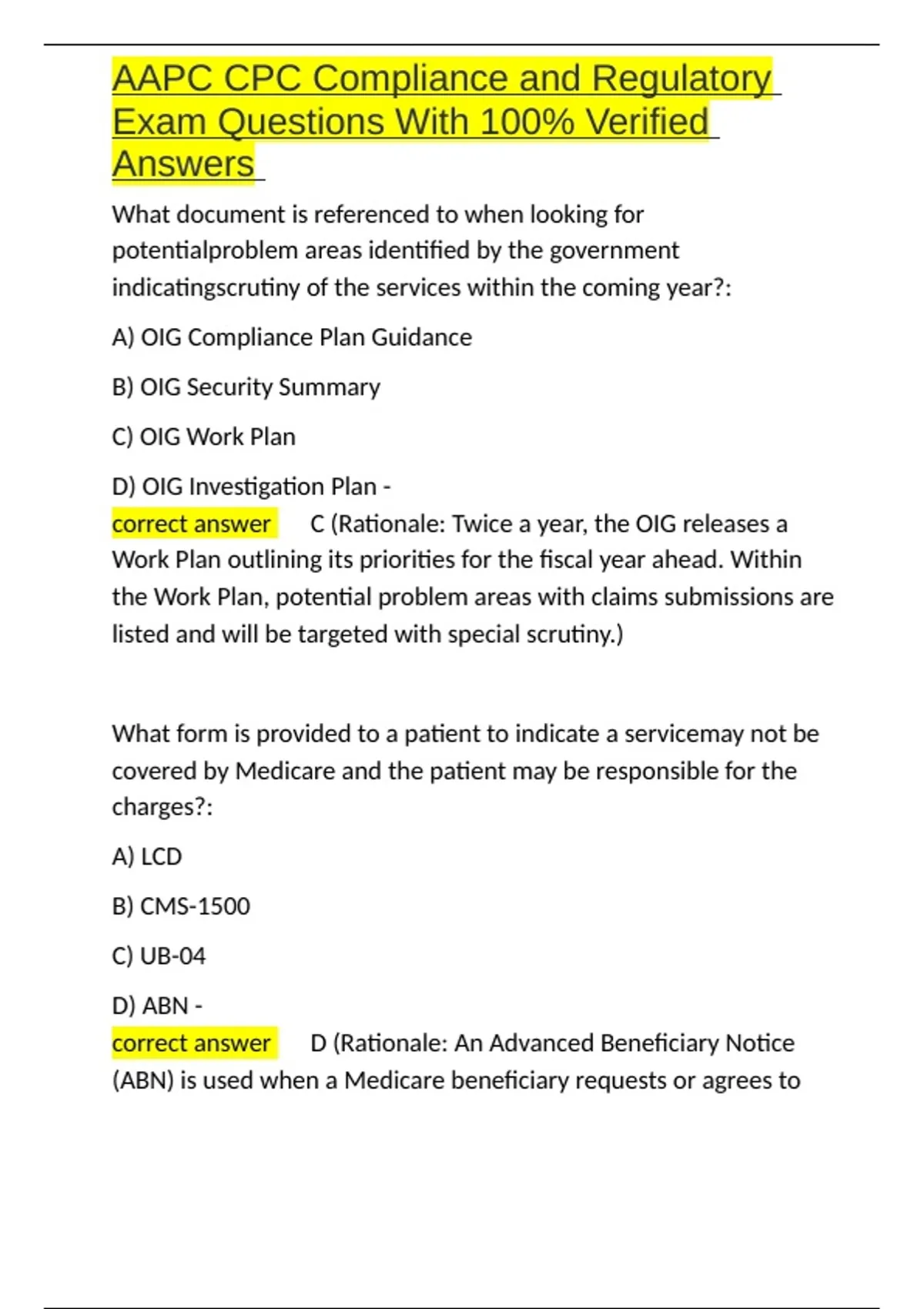 AAPC CPC Compliance and Regulatory Exam Questions With 100% Verified Answers

What document is referenced to when looking for potentialproblem areas identified by the government indicatingscrutiny of the services within the coming year?:

A) OIG Compliance Plan Guidance

B) OIG Security Summary

C) OIG Work Plan

D) OIG Investigation Plan -
correct answer C (Rationale: Twice a year, the OIG releases a Work Plan outlining its priorities for the fiscal year ahead. Within the Work Plan, potential problem areas with claims submissions are listed and will be targeted with special scrutiny.)

What form is provided to a patient to indicate a servicemay not be covered by Medicare and the patient may be responsible for the charges?:

A) LCD

B) CMS-1500

C) UB-04

D) ABN -
correct answer D (Rationale: An Advanced Beneficiary Notice (ABN) is used when a Medicare beneficiary requests or agrees to